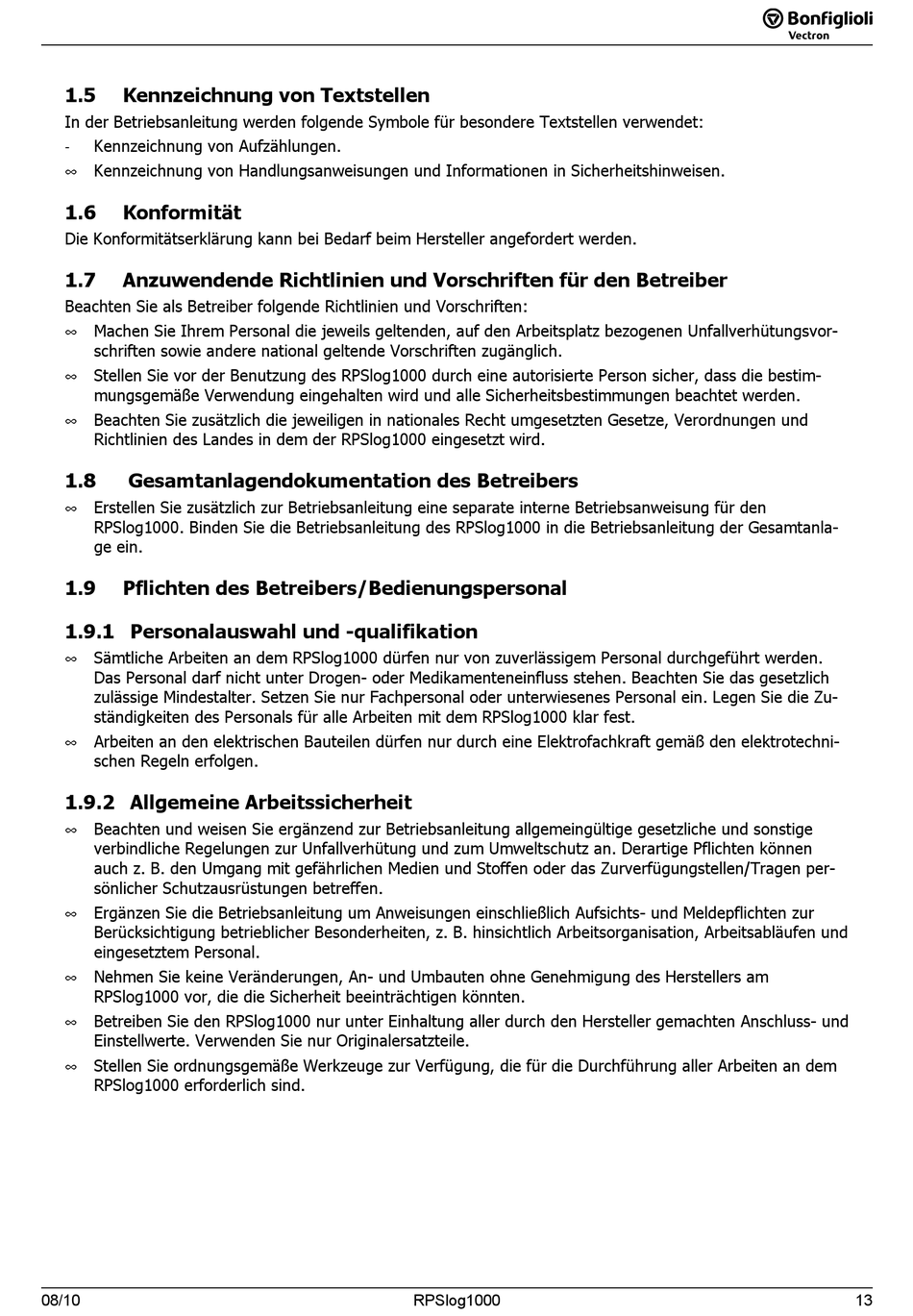 Bonfiglioli
Vectron

1.5 Kennzeichnung von Textstellen

In der Betriebsanleitung werden folgende Symbole für besondere Textstellen verwendet:
- Kennzeichnung von Aufzählungen.
∞ Kennzeichnung von Handlungsanweisungen und Informationen in Sicherheitshinweisen.

1.6 Konformität

Die Konformitätserklärung kann bei Bedarf beim Hersteller angefordert werden.

1.7 Anzuwendende Richtlinien und Vorschriften für den Betreiber

Beachten Sie als Betreiber folgende Richtlinien und Vorschriften:
∞ Machen Sie Ihrem Personal die jeweils geltenden, auf den Arbeitsplatz bezogenen Unfallverhütungsvorschriften sowie andere national geltende Vorschriften zugänglich.
∞ Stellen Sie vor der Benutzung des RPSlog1000 durch eine autorisierte Person sicher, dass die bestimmungsgemäße Verwendung eingehalten wird und alle Sicherheitsbestimmungen beachtet werden.
∞ Beachten Sie zusätzlich die jeweiligen in nationales Recht umgesetzten Gesetze, Verordnungen und Richtlinien des Landes in dem der RPSlog1000 eingesetzt wird.

1.8 Gesamtanlagendokumentation des Betreibers

∞ Erstellen Sie zusätzlich zur Betriebsanleitung eine separate interne Betriebsanweisung für den RPSlog1000. Binden Sie die Betriebsanleitung des RPSlog1000 in die Betriebsanleitung der Gesamtanlage ein.

1.9 Pflichten des Betreibers/Bedienungspersonal

1.9.1 Personalauswahl und -qualifikation

∞ Sämtliche Arbeiten an dem RPSlog1000 dürfen nur von zuverlässigem Personal durchgeführt werden. Das Personal darf nicht unter Drogen- oder Medikamenteneinfluss stehen. Beachten Sie das gesetzlich zulässige Mindestalter. Setzen Sie nur Fachpersonal oder unterwiesenes Personal ein. Legen Sie die Zuständigkeiten des Personals für alle Arbeiten mit dem RPSlog1000 klar fest.
∞ Arbeiten an den elektrischen Bauteilen dürfen nur durch eine Elektrofachkraft gemäß den elektrotechnischen Regeln erfolgen.

1.9.2 Allgemeine Arbeitssicherheit

∞ Beachten und weisen Sie ergänzend zur Betriebsanleitung allgemeingültige gesetzliche und sonstige verbindliche Regelungen zur Unfallverhütung und zum Umweltschutz an. Derartige Pflichten können auch z. B. den Umgang mit gefährlichen Medien und Stoffen oder das Zurverfügungstellen/Tragen persönlicher Schutzausrüstungen betreffen.
∞ Ergänzen Sie die Betriebsanleitung um Anweisungen einschließlich Aufsichts- und Meldepflichten zur Berücksichtigung betrieblicher Besonderheiten, z. B. hinsichtlich Arbeitsorganisation, Arbeitsabläufen und eingesetztem Personal.
∞ Nehmen Sie keine Veränderungen, An- und Umbauten ohne Genehmigung des Herstellers am RPSlog1000 vor, die die Sicherheit beeinträchtigen könnten.
∞ Betreiben Sie den RPSlog1000 nur unter Einhaltung aller durch den Hersteller gemachten Anschluss- und Einstellwerte. Verwenden Sie nur Originalersatzteile.
∞ Stellen Sie ordnungsgemäße Werkzeuge zur Verfügung, die für die Durchführung aller Arbeiten an dem RPSlog1000 erforderlich sind.

08/10 RPSlog1000 13